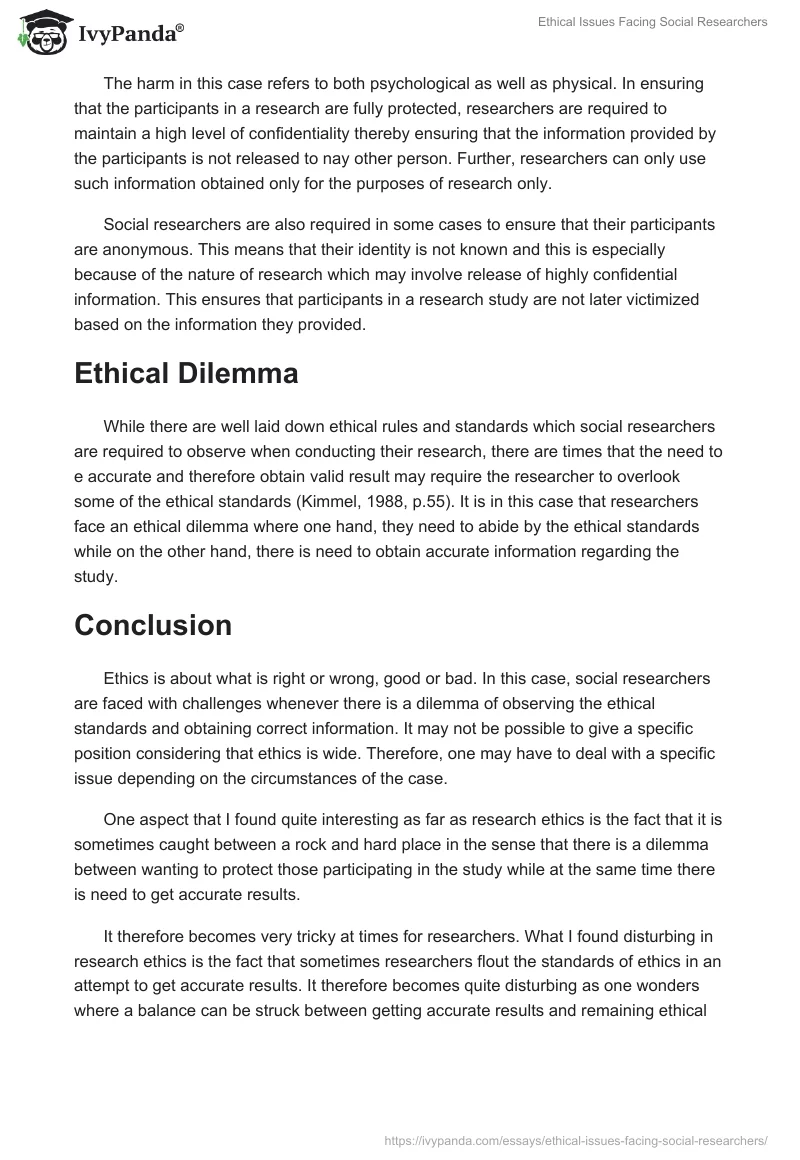 IvyPanda®

Ethical Issues Facing Social Researchers

The harm in this case refers to both psychological as well as physical. In ensuring that the participants in a research are fully protected, researchers are required to maintain a high level of confidentiality thereby ensuring that the information provided by the participants is not released to nay other person. Further, researchers can only use such information obtained only for the purposes of research only.

Social researchers are also required in some cases to ensure that their participants are anonymous. This means that their identity is not known and this is especially because of the nature of research which may involve release of highly confidential information. This ensures that participants in a research study are not later victimized based on the information they provided.

Ethical Dilemma

While there are well laid down ethical rules and standards which social researchers are required to observe when conducting their research, there are times that the need to e accurate and therefore obtain valid result may require the researcher to overlook some of the ethical standards (Kimmel, 1988, p.55). It is in this case that researchers face an ethical dilemma where one hand, they need to abide by the ethical standards while on the other hand, there is need to obtain accurate information regarding the study.

Conclusion

Ethics is about what is right or wrong, good or bad. In this case, social researchers are faced with challenges whenever there is a dilemma of observing the ethical standards and obtaining correct information. It may not be possible to give a specific position considering that ethics is wide. Therefore, one may have to deal with a specific issue depending on the circumstances of the case.

One aspect that I found quite interesting as far as research ethics is the fact that it is sometimes caught between a rock and hard place in the sense that there is a dilemma between wanting to protect those participating in the study while at the same time there is need to get accurate results.

It therefore becomes very tricky at times for researchers. What I found disturbing in research ethics is the fact that sometimes researchers flout the standards of ethics in an attempt to get accurate results. It therefore becomes quite disturbing as one wonders where a balance can be struck between getting accurate results and remaining ethical

https://ivypanda.com/essays/ethical-issues-facing-social-researchers/